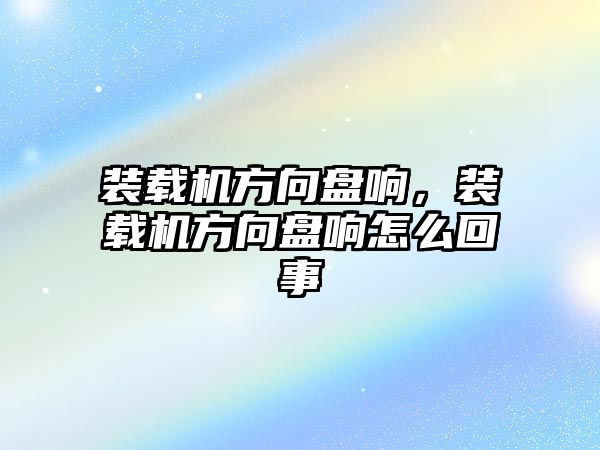 装载机方向盘响，装载机方向盘响怎么回事